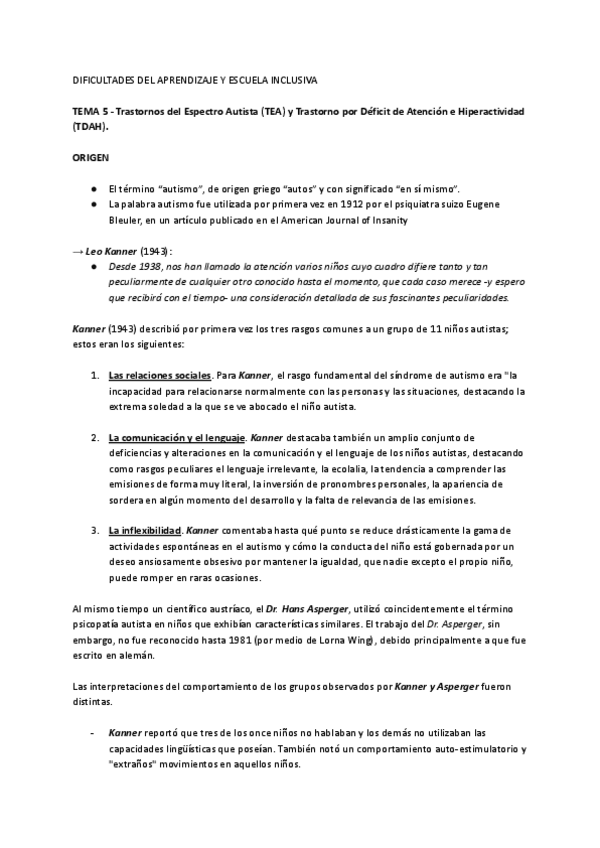 DIFICULTADES DEL APRENDIZAJE Y ESCUELA INCLUSIVA

TEMA 5 - Trastornos del Espectro Autista (TEA) y Trastorno por Déficit de Atención e Hiperactividad (TDAH).

ORIGEN

● El término "autismo", de origen griego "autos" y con significado "en sí mismo".
● La palabra autismo fue utilizada por primera vez en 1912 por el psiquiatra suizo Eugene Bleuler, en un artículo publicado en el American Journal of Insanity

→ Leo Kanner (1943):
● Desde 1938, nos han llamado la atención varios niños cuyo cuadro difiere tanto y tan peculiarmente de cualquier otro conocido hasta el momento, que cada caso merece -y espero que recibirá con el tiempo- una consideración detallada de sus fascinantes peculiaridades.

Kanner (1943) describió por primera vez los tres rasgos comunes a un grupo de 11 niños autistas; estos eran los siguientes:

1. Las relaciones sociales. Para Kanner, el rasgo fundamental del síndrome de autismo era "la incapacidad para relacionarse normalmente con las personas y las situaciones, destacando la extrema soledad a la que se ve abocado el niño autista.

2. La comunicación y el lenguaje. Kanner destacaba también un amplio conjunto de deficiencias y alteraciones en la comunicación y el lenguaje de los niños autistas, destacando como rasgos peculiares el lenguaje irrelevante, la ecolalia, la tendencia a comprender las emisiones de forma muy literal, la inversión de pronombres personales, la apariencia de sordera en algún momento del desarrollo y la falta de relevancia de las emisiones.

3. La inflexibilidad. Kanner comentaba hasta qué punto se reduce drásticamente la gama de actividades espontáneas en el autismo y cómo la conducta del niño está gobernada por un deseo ansiosamente obsesivo por mantener la igualdad, que nadie excepto el propio niño, puede romper en raras ocasiones.

Al mismo tiempo un científico austríaco, el Dr. Hans Asperger, utilizó coincidentemente el término psicopatía autista en niños que exhibían características similares. El trabajo del Dr. Asperger, sin embargo, no fue reconocido hasta 1981 (por medio de Lorna Wing), debido principalmente a que fue escrito en alemán.

Las interpretaciones del comportamiento de los grupos observados por Kanner y Asperger fueron distintas.

- Kanner reportó que tres de los once niños no hablaban y los demás no utilizaban las capacidades lingüísticas que poseían. También notó un comportamiento auto-estimulatorio y "extraños" movimientos en aquellos niños.